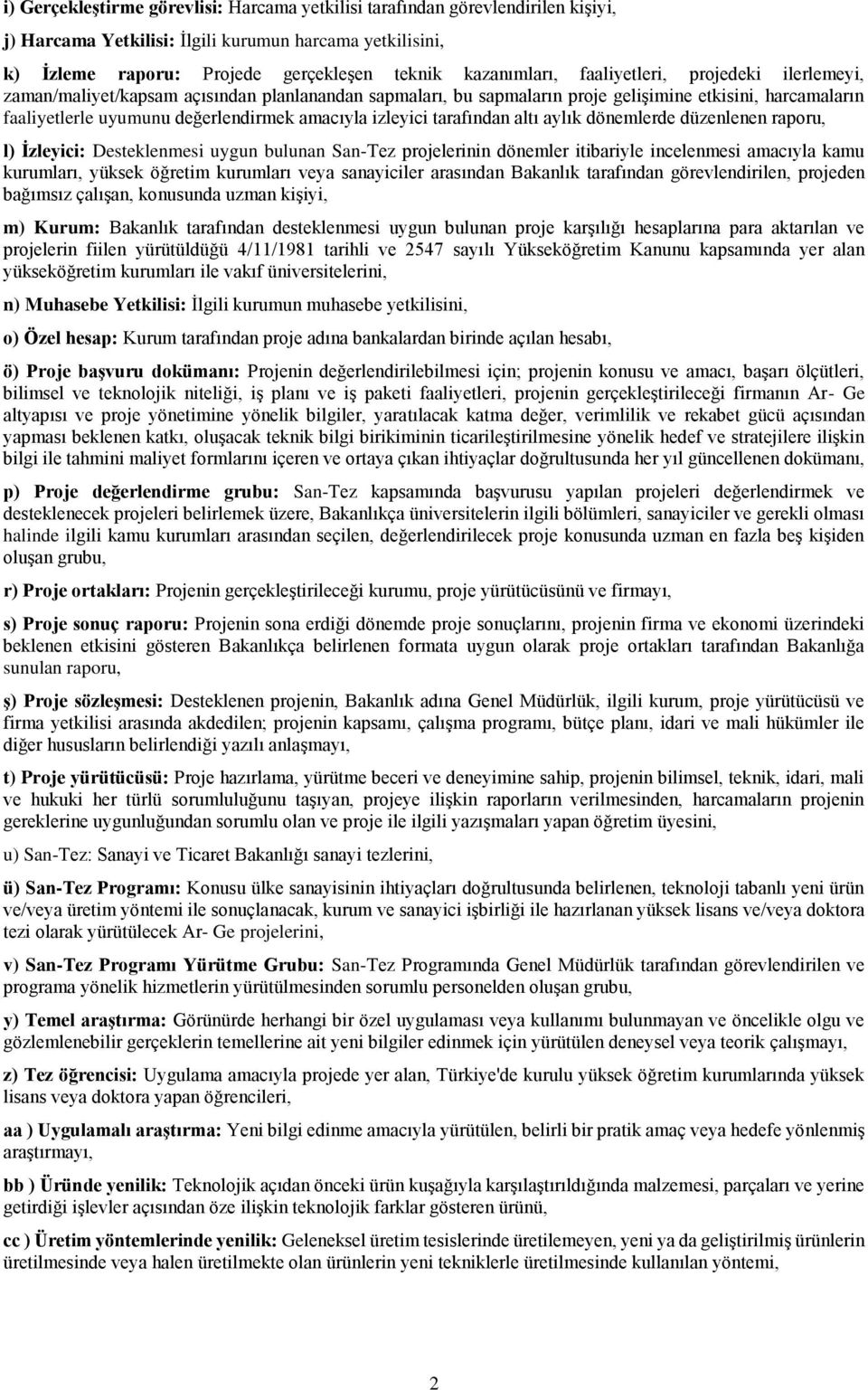 i) Gerçekleştirme görevlisi: Harcama yetkilisi tarafından görevlendirilen kişiyi,

j) Harcama Yetkilisi: İlgili kurumun harcama yetkilisini,

k) İzleme raporu: Projede gerçekleşen teknik kazanımları, faaliyetleri, projedeki ilerlemeyi, zaman/maliyet/kapsam açısından planlanandan sapmaları, bu sapmaların proje gelişimine etkisini, harcamaların faaliyetlerle uyumunu değerlendirmek amacıyla izleyici tarafından altı aylık dönemlerde düzenlenen raporu,

l) İzleyici: Desteklenmesi uygun bulunan San-Tez projelerinin dönemler itibariyle incelenmesi amacıyla kamu kurumları, yüksek öğretim kurumları veya sanayiciler arasından Bakanlık tarafından görevlendirilen, projeden bağımsız çalışan, konusunda uzman kişiyi,

m) Kurum: Bakanlık tarafından desteklenmesi uygun bulunan proje karşılığı hesaplarına para aktarılan ve projelerin fiilen yürütüldüğü 4/11/1981 tarihli ve 2547 sayılı Yükseköğretim Kanunu kapsamında yer alan yükseköğretim kurumları ile vakıf üniversitelerini,

n) Muhasebe Yetkilisi: İlgili kurumun muhasebe yetkilisini,

o) Özel hesap: Kurum tarafından proje adına bankalardan birinde açılan hesabı,

ö) Proje başvuru dokümanı: Projenin değerlendirilebilmesi için; projenin konusu ve amacı, başarı ölçütleri, bilimsel ve teknolojik niteliği, iş planı ve iş paketi faaliyetleri, projenin gerçekleştirileceği firmanın Ar- Ge altyapısı ve proje yönetimine yönelik bilgiler, yaratılacak katma değer, verimlilik ve rekabet gücü açısından yapması beklenen katkı, oluşacak teknik bilgi birikiminin ticarileştirilmesine yönelik hedef ve stratejilere ilişkin bilgi ile tahmini maliyet formlarını içeren ve ortaya çıkan ihtiyaçlar doğrultusunda her yıl güncellenen dokümanı,

p) Proje değerlendirme grubu: San-Tez kapsamında başvurusu yapılan projeleri değerlendirmek ve desteklenecek projeleri belirlemek üzere, Bakanlıkça üniversitelerin ilgili bölümleri, sanayiciler ve gerekli olması halinde ilgili kamu kurumları arasından seçilen, değerlendirilecek proje konusunda uzman en fazla beş kişiden oluşan grubu,

r) Proje ortakları: Projenin gerçekleştirileceği kurumu, proje yürütücüsünü ve firmayı,

s) Proje sonuç raporu: Projenin sona erdiği dönemde proje sonuçlarını, projenin firma ve ekonomi üzerindeki beklenen etkisini gösteren Bakanlıkça belirlenen formata uygun olarak proje ortakları tarafından Bakanlığa sunulan raporu,

ş) Proje sözleşmesi: Desteklenen projenin, Bakanlık adına Genel Müdürlük, ilgili kurum, proje yürütücüsü ve firma yetkilisi arasında akdedilen; projenin kapsamı, çalışma programı, bütçe planı, idari ve mali hükümler ile diğer hususların belirlendiği yazılı anlaşmayı,

t) Proje yürütücüsü: Proje hazırlama, yürütme beceri ve deneyimine sahip, projenin bilimsel, teknik, idari, mali ve hukuki her türlü sorumluluğunu taşıyan, projeye ilişkin raporların verilmesinden, harcamaların projenin gereklerine uygunluğundan sorumlu olan ve proje ile ilgili yazışmaları yapan öğretim üyesini,

u) San-Tez: Sanayi ve Ticaret Bakanlığı sanayi tezlerini,

ü) San-Tez Programı: Konusu ülke sanayisinin ihtiyaçları doğrultusunda belirlenen, teknoloji tabanlı yeni ürün ve/veya üretim yöntemi ile sonuçlanacak, kurum ve sanayici işbirliği ile hazırlanan yüksek lisans ve/veya doktora tezi olarak yürütülecek Ar- Ge projelerini,

v) San-Tez Programı Yürütme Grubu: San-Tez Programında Genel Müdürlük tarafından görevlendirilen ve programa yönelik hizmetlerin yürütülmesinden sorumlu personelden oluşan grubu,

y) Temel araştırma: Görünürde herhangi bir özel uygulaması veya kullanımı bulunmayan ve öncelikle olgu ve gözlemlenebilir gerçeklerin temellerine ait yeni bilgiler edinmek için yürütülen deneysel veya teorik çalışmayı,

z) Tez öğrencisi: Uygulama amacıyla projede yer alan, Türkiye'de kurulu yüksek öğretim kurumlarında yüksek lisans veya doktora yapan öğrencileri,

aa ) Uygulamalı araştırma: Yeni bilgi edinme amacıyla yürütülen, belirli bir pratik amaç veya hedefe yönlenmiş araştırmayı,

bb ) Üründe yenilik: Teknolojik açıdan önceki ürün kuşağıyla karşılaştırıldığında malzemesi, parçaları ve yerine getirdiği işlevler açısından öze ilişkin teknolojik farklar gösteren ürünü,

cc ) Üretim yöntemlerinde yenilik: Geleneksel üretim tesislerinde üretilemeyen, yeni ya da geliştirilmiş ürünlerin üretilmesinde veya halen üretilmekte olan ürünlerin yeni tekniklerle üretilmesinde kullanılan yöntemi,

2